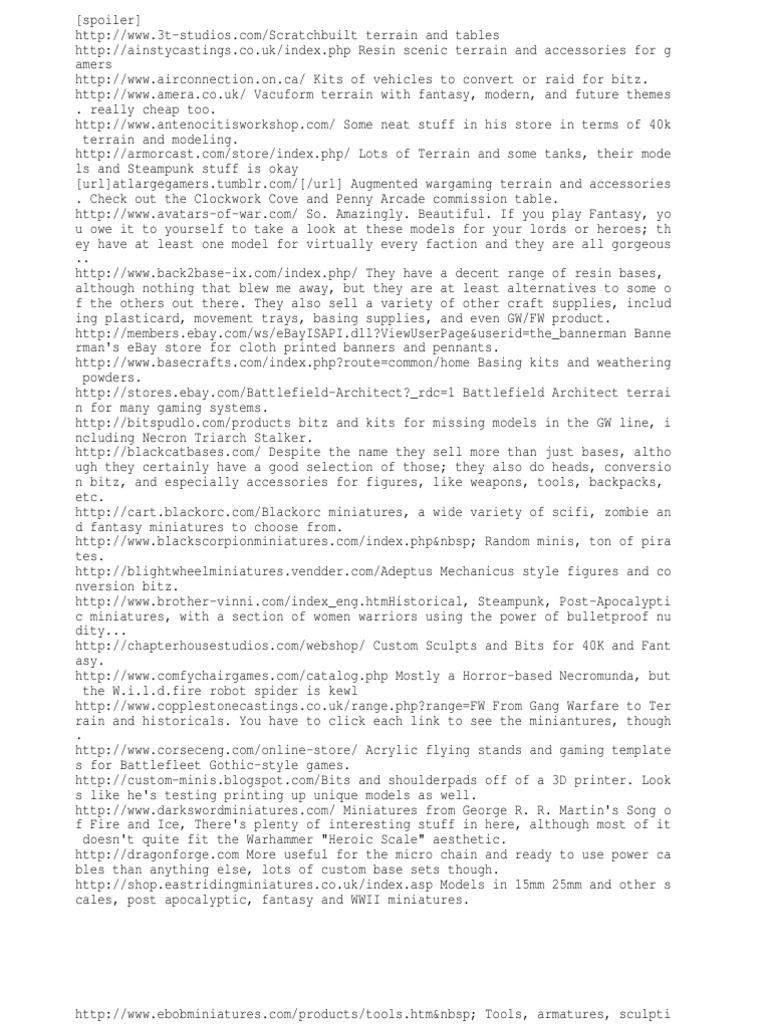 [spoiler]
http://www.3t-studios.com/Scratchbuilt terrain and tables
http://ainstycastings.co.uk/index.php Resin scenic terrain and accessories for gamers
http://www.airconnection.on.ca/ Kits of vehicles to convert or raid for bitz.
http://www.amera.co.uk/ Vacuform terrain with fantasy, modern, and future themes. really cheap too.
http://www.antenocitisworkshop.com/ Some neat stuff in his store in terms of 40k terrain and modeling.
http://armorcast.com/store/index.php/ Lots of Terrain and some tanks, their models and Steampunk stuff is okay
[url]atlargegamers.tumblr.com/[/url] Augmented wargaming terrain and accessories. Check out the Clockwork Cove and Penny Arcade commission table.
http://www.avatars-of-war.com/ So. Amazingly. Beautiful. If you play Fantasy, you owe it to yourself to take a look at these models for your lords or heroes; they have at least one model for virtually every faction and they are all gorgeous..
http://www.back2base-ix.com/index.php/ They have a decent range of resin bases, although nothing that blew me away, but they are at least alternatives to some of the others out there. They also sell a variety of other craft supplies, including plasticard, movement trays, basing supplies, and even GW/FW product.
http://members.ebay.com/ws/eBayISAPI.dll?ViewUserPage&userid=the_bannerman Bannerman's eBay store for cloth printed banners and pennants.
http://www.basecrafts.com/index.php?route=common/home Basing kits and weathering powders.
http://stores.ebay.com/Battlefield-Architect?_rdc=1 Battlefield Architect terrain for many gaming systems.
http://bitspudlo.com/products bitz and kits for missing models in the GW line, including Necron Triarch Stalker.
http://blackcatbases.com/ Despite the name they sell more than just bases, although they certainly have a good selection of those; they also do heads, conversion bitz, and especially accessories for figures, like weapons, tools, backpacks, etc.
http://cart.blackorc.com/Blackorc miniatures, a wide variety of scifi, zombie and fantasy miniatures to choose from.
http://www.blackscorpionminiatures.com/index.php&nbsp; Random minis, ton of pirates.
http://blightwheelminiatures.vendder.com/Adeptus Mechanicus style figures and conversion bitz.
http://www.brother-vinni.com/index_eng.htmHistorical, Steampunk, Post-Apocalyptic miniatures, with a section of women warriors using the power of bulletproof nudity...
http://chapterhousestudios.com/webshop/ Custom Sculpts and Bits for 40K and Fantasy.
http://www.comfychairgames.com/catalog.php Mostly a Horror-based Necromunda, but the W.i.l.d.fire robot spider is kewl
http://www.copplestonecastings.co.uk/range.php?range=FW From Gang Warfare to Terrain and historicals. You have to click each link to see the miniantures, though.
http://www.corseceng.com/online-store/ Acrylic flying stands and gaming templates for Battlefleet Gothic-style games.
http://custom-minis.blogspot.com/Bits and shoulderpads off of a 3D printer. Looks like he's testing printing up unique models as well.
http://www.darkswordminiatures.com/ Miniatures from George R. R. Martin's Song of Fire and Ice, There's plenty of interesting stuff in here, although most of it doesn't quite fit the Warhammer "Heroic Scale" aesthetic.
http://dragonforge.com More useful for the micro chain and ready to use power cables than anything else, lots of custom base sets though.
http://shop.eastridingminiatures.co.uk/index.asp Models in 15mm 25mm and other scales, post apocalyptic, fantasy and WWII miniatures.

http://www.ebobminiatures.com/products/tools.htm&nbsp; Tools, armatures, sculpti